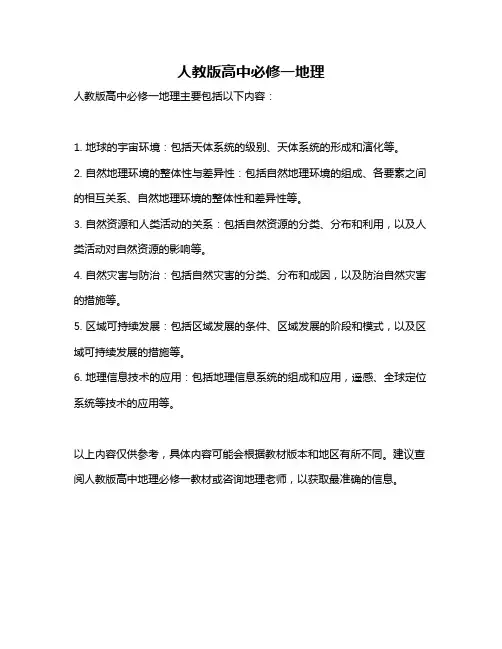 人教版高中必修一地理

人教版高中必修一地理主要包括以下内容：

1. 地球的宇宙环境：包括天体系统的级别、天体系统的形成和演化等。

2. 自然地理环境的整体性与差异性：包括自然地理环境的组成、各要素之间的相互关系、自然地理环境的整体性和差异性等。

3. 自然资源和人类活动的关系：包括自然资源的分类、分布和利用，以及人类活动对自然资源的影响等。

4. 自然灾害与防治：包括自然灾害的分类、分布和成因，以及防治自然灾害的措施等。

5. 区域可持续发展：包括区域发展的条件、区域发展的阶段和模式，以及区域可持续发展的措施等。

6. 地理信息技术的应用：包括地理信息系统的组成和应用，遥感、全球定位系统等技术的应用等。

以上内容仅供参考，具体内容可能会根据教材版本和地区有所不同。建议查阅人教版高中地理必修一教材或咨询地理老师，以获取最准确的信息。